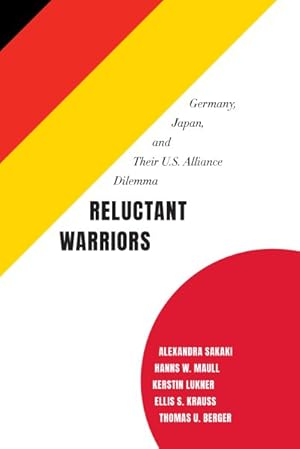 Germany,
Japan,
and
Their U.S. Alliance
Dilemma

RELUCTANT
WARRIORS

ALEXANDRA SAKAKI
HANNS W. MAULL
KERSTIN LUKNER
ELLIS S. KRAUSS
THOMAS U. BERGER